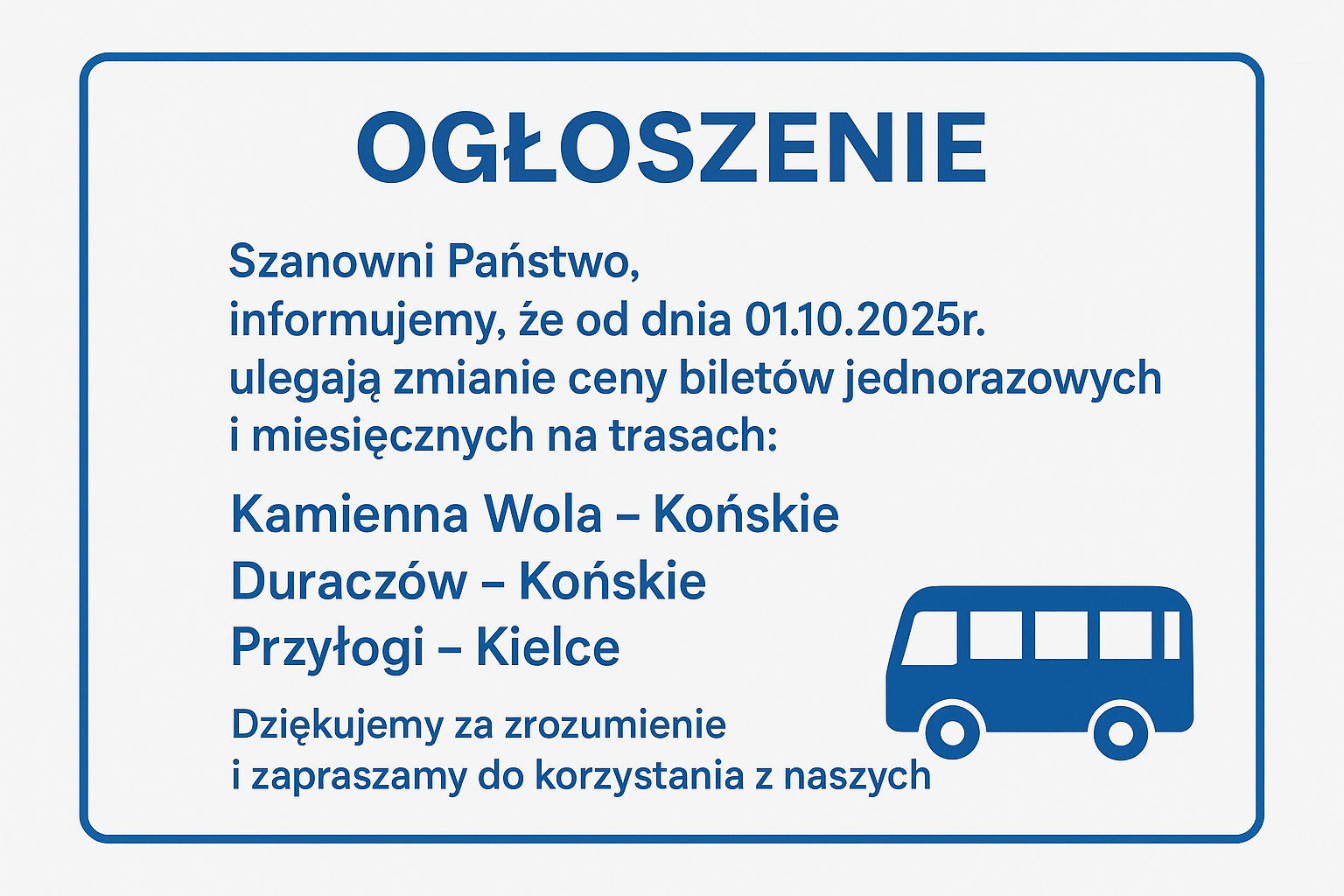 OGŁOSZENIE

Szanowni Państwo,
informujemy, że od dnia 01.10.2025r.
ulegają zmianie ceny biletów jednorazowych i miesięcznych na trasach:

Kamienna Wola – Końskie
Duraczów – Końskie
Przyłogi – Kielce

Dziękujemy za zrozumienie
i zapraszamy do korzystania z naszych